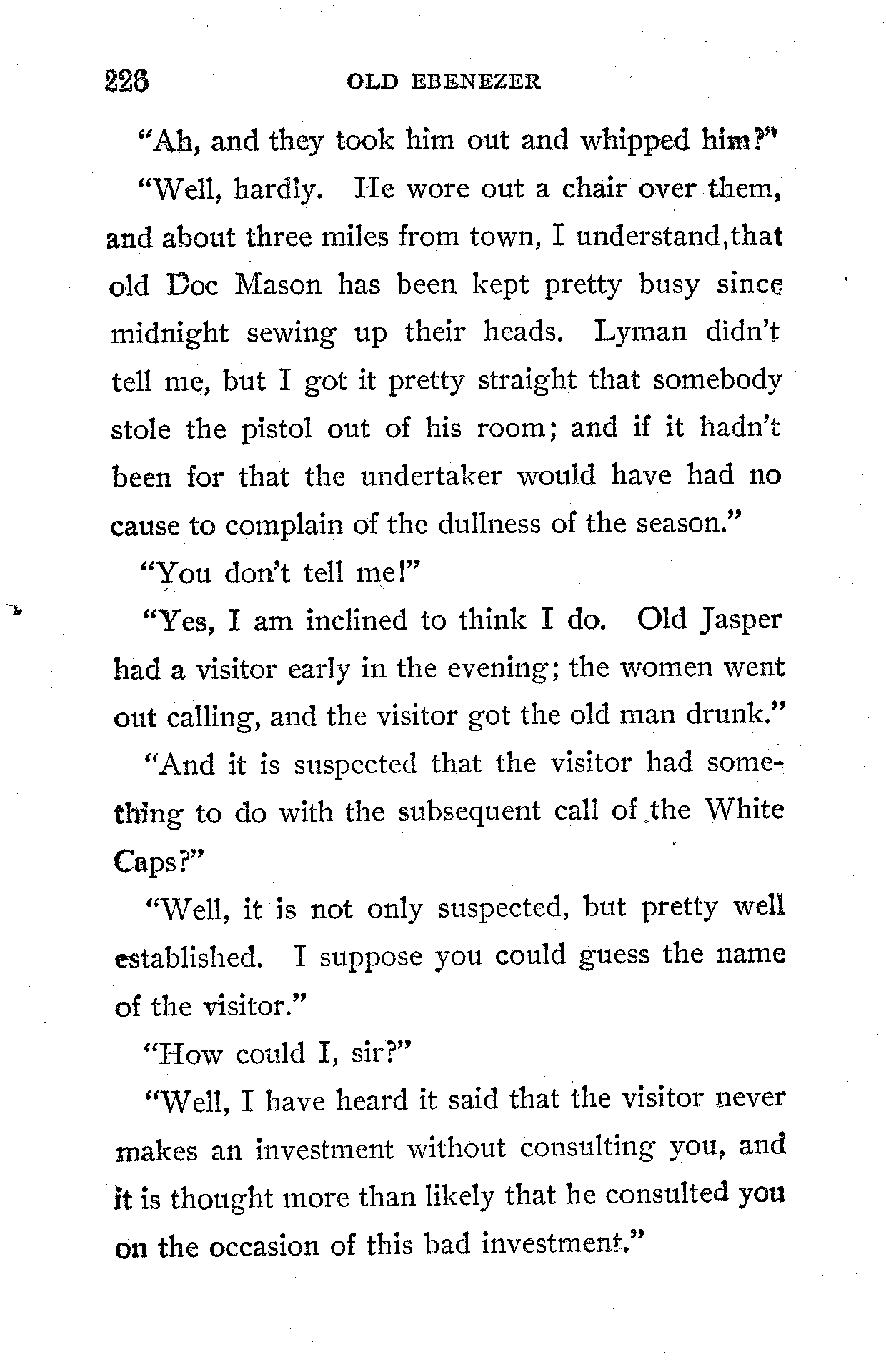 226 OLD EBENEZER

"Ah, and they took him out and whipped him?"

"Well, hardly. He wore out a chair over them, and about three miles from town, I understand,that old Doc Mason has been kept pretty busy since midnight sewing up their heads. Lyman didn't tell me, but I got it pretty straight that somebody stole the pistol out of his room; and if it hadn't been for that the undertaker would have had no cause to complain of the dullness of the season."

"You don't tell me!"

"Yes, I am inclined to think I do. Old Jasper had a visitor early in the evening; the women went out calling, and the visitor got the old man drunk."

"And it is suspected that the visitor had something to do with the subsequent call of the White Caps?"

"Well, it is not only suspected, but pretty well established. I suppose you could guess the name of the visitor."

"How could I, sir?"

"Well, I have heard it said that the visitor never makes an investment without consulting you, and it is thought more than likely that he consulted you on the occasion of this bad investment."